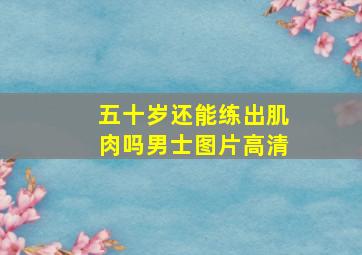 五十岁还能练出肌肉吗男士图片高清